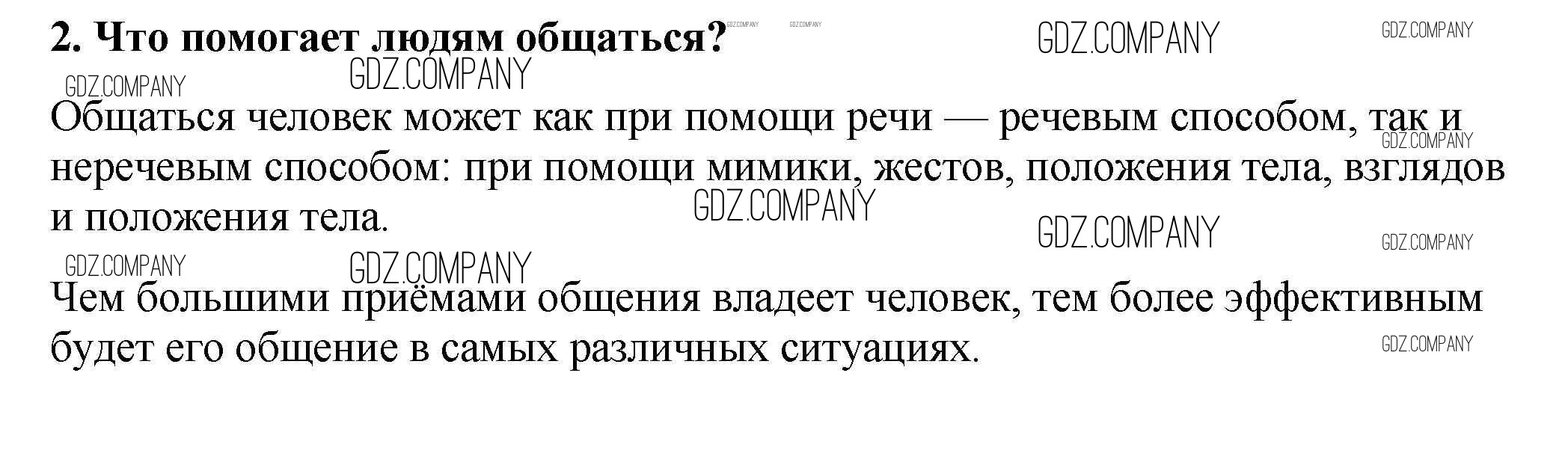 2. Что помогает людям общаться?

Общаться человек может как при помощи речи — речевым способом, так и неречевым способом: при помощи мимики, жестов, положения тела, взглядов и положения тела.

Чем большими приёмами общения владеет человек, тем более эффективным будет его общение в самых различных ситуациях.

GDZ.COMPANY